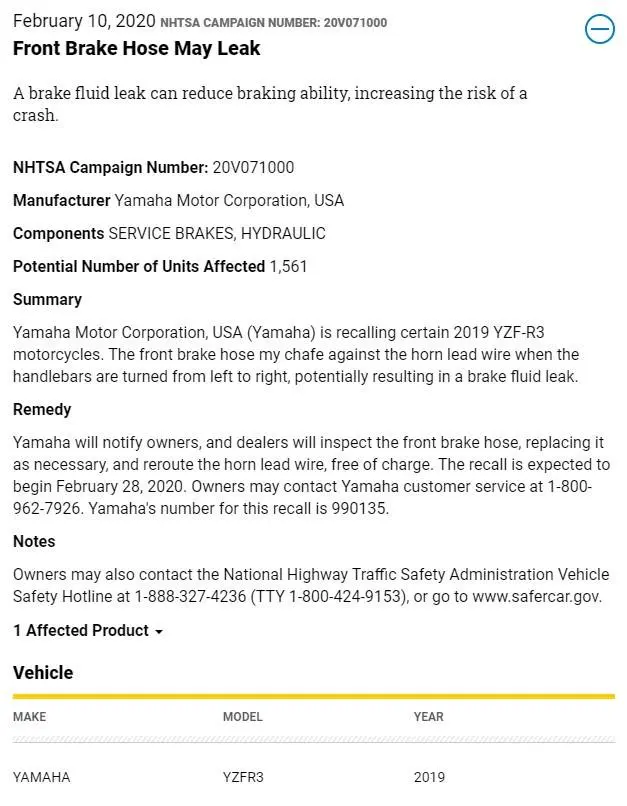 February 10, 2020 NHTSA CAMPAIGN NUMBER: 20V071000

Front Brake Hose May Leak

A brake fluid leak can reduce braking ability, increasing the risk of a crash.

NHTSA Campaign Number: 20V071000

Manufacturer Yamaha Motor Corporation, USA

Components SERVICE BRAKES, HYDRAULIC

Potential Number of Units Affected 1,561

Summary

Yamaha Motor Corporation, USA (Yamaha) is recalling certain 2019 YZF-R3 motorcycles. The front brake hose my chafe against the horn lead wire when the handlebars are turned from left to right, potentially resulting in a brake fluid leak.

Remedy

Yamaha will notify owners, and dealers will inspect the front brake hose, replacing it as necessary, and reroute the horn lead wire, free of charge. The recall is expected to begin February 28, 2020. Owners may contact Yamaha customer service at 1-800-962-7926. Yamaha's number for this recall is 990135.

Notes

Owners may also contact the National Highway Traffic Safety Administration Vehicle Safety Hotline at 1-888-327-4236 (TTY 1-800-424-9153), or go to www.safercar.gov.

1 Affected Product

Vehicle

| MAKE | MODEL | YEAR |
|---|---|---|
| YAMAHA | YZFR3 | 2019 |